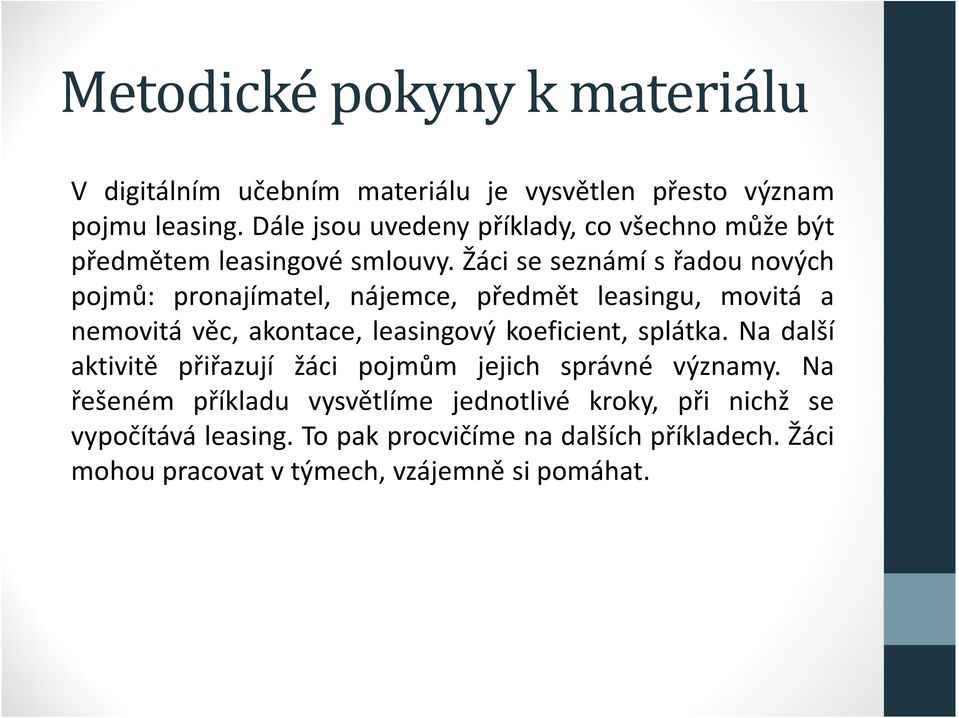 Metodické pokyny k materiálu

V digitálním učebním materiálu je vysvětlen přesto význam pojmu leasing. Dále jsou uvedeny příklady, co všechno může být předmětem leasingové smlouvy. Žáci se seznámí s řadou nových pojmů: pronajímatel, nájemce, předmět leasingu, movitá a nemovitá věc, akontace, leasingový koeficient, splátka. Na další aktivitě přiřazují žáci pojmům jejich správné významy. Na řešeném příkladu vysvětlíme jednotlivé kroky, při nichž se vypočítává leasing. To pak procvičíme na dalších příkladech. Žáci mohou pracovat v týmech, vzájemně si pomáhat.